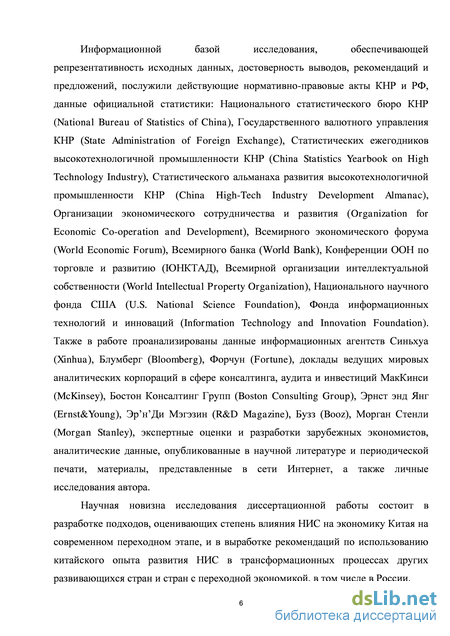 Информационной базой исследования, обеспечивающей репрезентативность исходных данных, достоверность выводов, рекомендаций и предложений, послужили действующие нормативно-правовые акты КНР и РФ, данные официальной статистики: Национального статистического бюро КНР (National Bureau of Statistics of China), Государственного валютного управления КНР (State Administration of Foreign Exchange), Статистических ежегодников высокотехнологичной промышленности КНР (China Statistics Yearbook on High Technology Industry), Статистического альманаха развития высокотехнологичной промышленности КНР (China High-Tech Industry Development Almanac), Организации экономического сотрудничества и развития (Organization for Economic Co-operation and Development), Всемирного экономического форума (World Economic Forum), Всемирного банка (World Bank), Конференции ООН по торговле и развитию (ЮНКТАД), Всемирной организации интеллектуальной собственности (World Intellectual Property Organization), Национального научного фонда США (U.S. National Science Foundation), Фонда информационных технологий и инноваций (Information Technology and Innovation Foundation). Также в работе проанализированы данные информационных агентств Синьхуа (Xinhua), Блумберг (Bloomberg), Форчун (Fortune), доклады ведущих мировых аналитических корпораций в сфере консалтинга, аудита и инвестиций МакКинси (McKinsey), Бостон Консалтинг Групп (Boston Consulting Group), Эрнст энд Янг (Ernst&Young), Эр'н'Ди Мэгэзин (R&D Magazine), Бузз (Booz), Морган Стенли (Morgan Stanley), экспертные оценки и разработки зарубежных экономистов, аналитические данные, опубликованные в научной литературе и периодической печати, материалы, представленные в сети Интернет, а также личные исследования автора.

Научная новизна исследования диссертационной работы состоит в разработке подходов, оценивающих степень влияния НИС на экономику Китая на современном переходном этапе, и в выработке рекомендаций по использованию китайского опыта развития НИС в трансформационных процессах других развивающихся стран и стран с переходной экономикой, в том числе в России.

6

dsLib.net
библиотека диссертаций